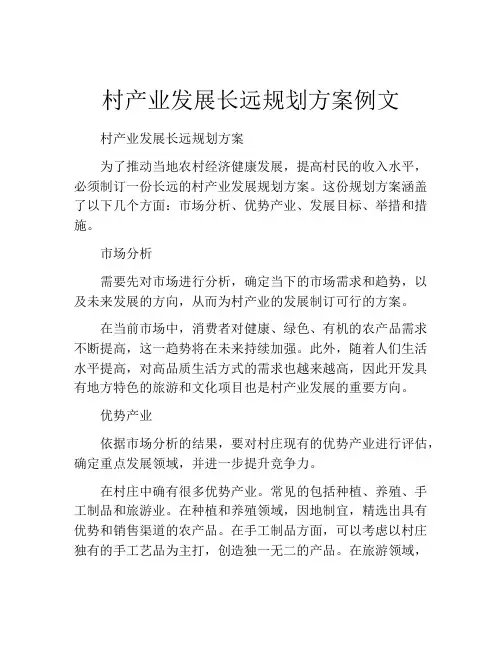 村产业发展长远规划方案例文

村产业发展长远规划方案

为了推动当地农村经济健康发展，提高村民的收入水平，必须制订一份长远的村产业发展规划方案。这份规划方案涵盖了以下几个方面：市场分析、优势产业、发展目标、举措和措施。

市场分析

需要先对市场进行分析，确定当下的市场需求和趋势，以及未来发展的方向，从而为村产业的发展制订可行的方案。

在当前市场中，消费者对健康、绿色、有机的农产品需求不断提高，这一趋势将在未来持续加强。此外，随着人们生活水平提高，对高品质生活方式的需求也越来越高，因此开发具有地方特色的旅游和文化项目也是村产业发展的重要方向。

优势产业

依据市场分析的结果，要对村庄现有的优势产业进行评估，确定重点发展领域，并进一步提升竞争力。

在村庄中确有很多优势产业。常见的包括种植、养殖、手工制品和旅游业。在种植和养殖领域，因地制宜，精选出具有优势和销售渠道的农产品。在手工制品方面，可以考虑以村庄独有的手工艺品为主打，创造独一无二的产品。在旅游领域，